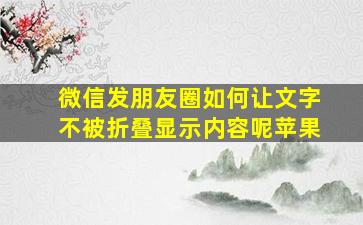 微信发朋友圈如何让文字不被折叠显示内容呢苹果